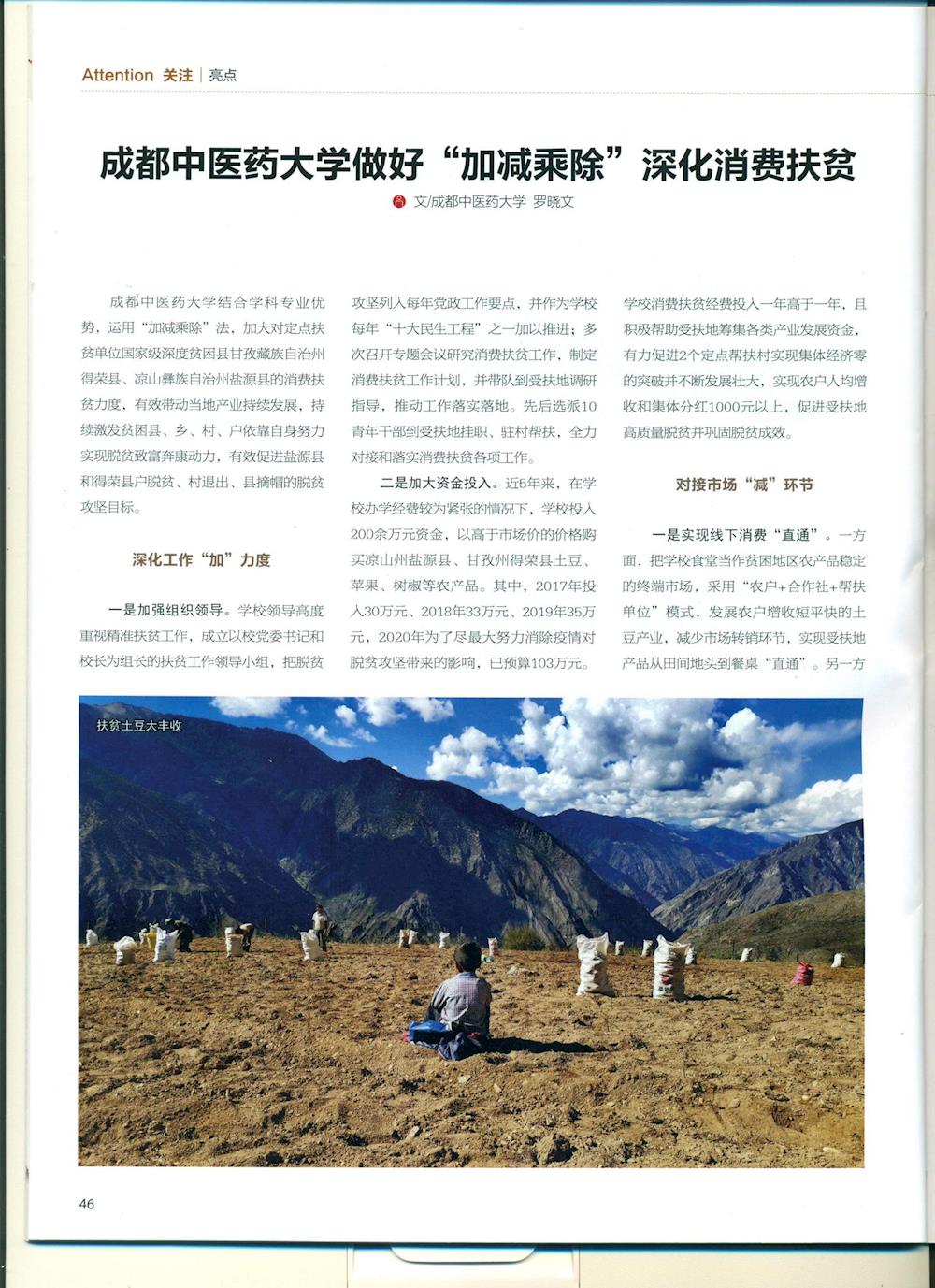 Attention 关注 | 亮点

成都中医药大学做好“加减乘除”深化消费扶贫

文/成都中医药大学 罗晓文

成都中医药大学结合学科专业优势，运用“加减乘除”法，加大对定点扶贫单位国家级深度贫困县甘孜藏族自治州得荣县、凉山彝族自治州盐源县的消费扶贫力度，有效带动当地产业持续发展，持续激发贫困县、乡、村、户依靠自身努力实现脱贫致富奔康动力，有效促进盐源县和得荣县户脱贫、村退出、县摘帽的脱贫攻坚目标。

深化工作“加”力度

一是加强组织领导。学校领导高度重视精准扶贫工作，成立以校党委书记和校长为组长的扶贫工作领导小组，把脱贫攻坚列入每年党政工作要点，并作为学校每年“十大民生工程”之一加以推进；多次召开专题会议研究消费扶贫工作，制定消费扶贫工作计划，并带队到受扶地调研指导，推动工作落实落地。先后选派10青年干部到受扶地挂职、驻村帮扶，全力对接和落实消费扶贫各项工作。

二是加大资金投入。近5年来，在学校办学经费较为紧张的情况下，学校投入200余万元资金，以高于市场价的价格购买凉山州盐源县、甘孜州得荣县土豆、苹果、树椒等农产品。其中，2017年投入30万元、2018年33万元、2019年35万元，2020年为了尽最大努力消除疫情对脱贫攻坚带来的影响，已预算103万元。学校消费扶贫经费投入一年高于一年，且积极帮助受扶地筹集各类产业发展资金，有力促进2个定点帮扶村实现集体经济零的突破并不断发展壮大，实现农户人均增收和集体分红1000元以上，促进受扶地高质量脱贫并巩固脱贫成效。

对接市场“减”环节

一是实现线下消费“直通”。一方面，把学校食堂当作贫困地区农产品稳定的终端市场，采用“农户+合作社+帮扶单位”模式，发展农户增收短平快的土豆产业，减少市场转销环节，实现受扶地产品从田间地头到餐桌“直通”。另一方

扶贫土豆大丰收

46